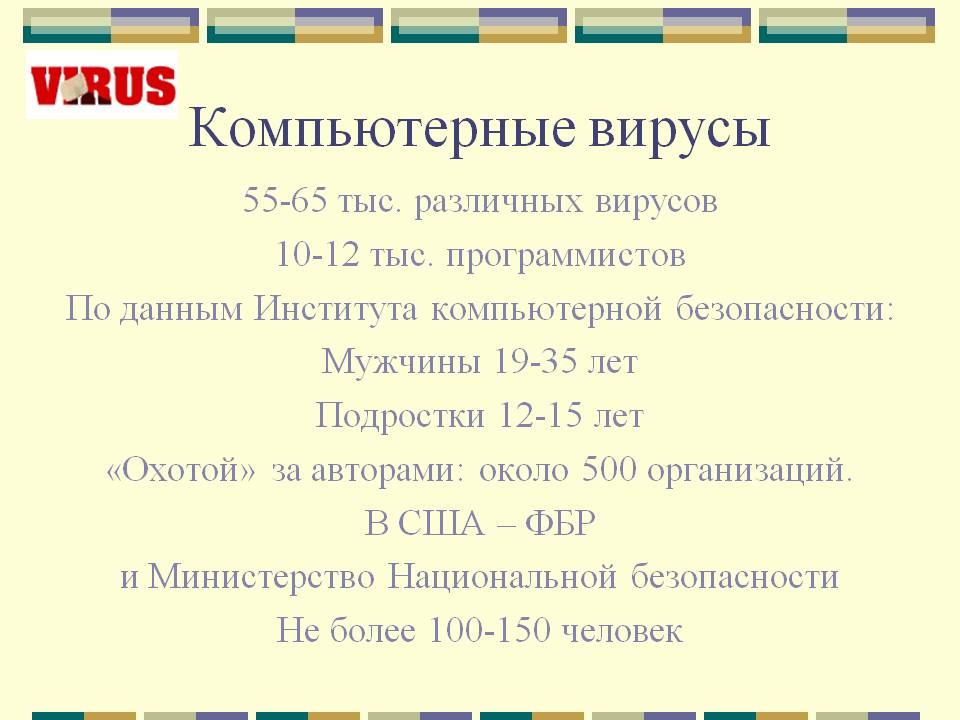 VIRUS

Компьютерные вирусы

55-65 тыс. различных вирусов

10-12 тыс. программистов

По данным Института компьютерной безопасности:

Мужчины 19-35 лет

Подростки 12-15 лет

«Охотой» за авторами: около 500 организаций.

В США – ФБР

и Министерство Национальной безопасности

Не более 100-150 человек